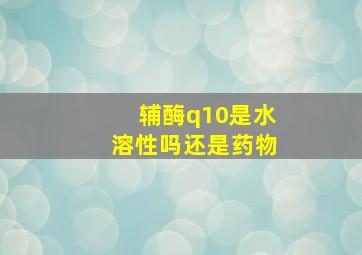 辅酶q10是水溶性吗还是药物